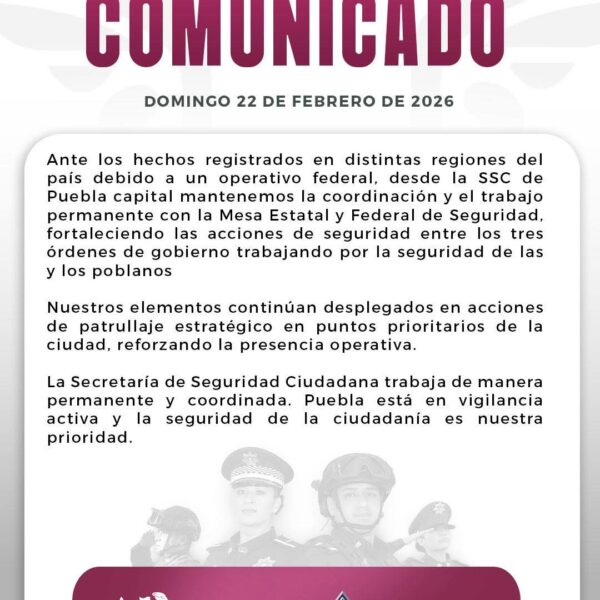 COMUNICADO

DOMINGO 22 DE FEBRERO DE 2026

Ante los hechos registrados en distintas regiones del país debido a un operativo federal, desde la SSC de Puebla capital mantenemos la coordinación y el trabajo permanente con la Mesa Estatal y Federal de Seguridad, fortaleciendo las acciones de seguridad entre los tres órdenes de gobierno trabajando por la seguridad de las y los poblanos

Nuestros elementos continúan desplegados en acciones de patrullaje estratégico en puntos prioritarios de la ciudad, reforzando la presencia operativa.

La Secretaría de Seguridad Ciudadana trabaja de manera permanente y coordinada. Puebla está en vigilancia activa y la seguridad de la ciudadanía es nuestra prioridad.